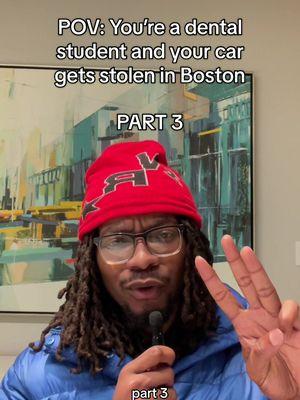 POV: You're a dental student and your car gets stolen in Boston

PART 3

part 3